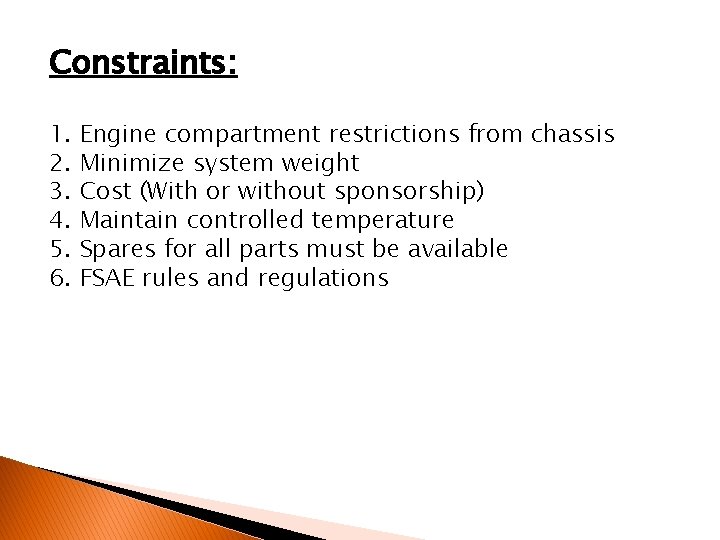 Constraints:

1. Engine compartment restrictions from chassis
2. Minimize system weight
3. Cost (With or without sponsorship)
4. Maintain controlled temperature
5. Spares for all parts must be available
6. FSAE rules and regulations